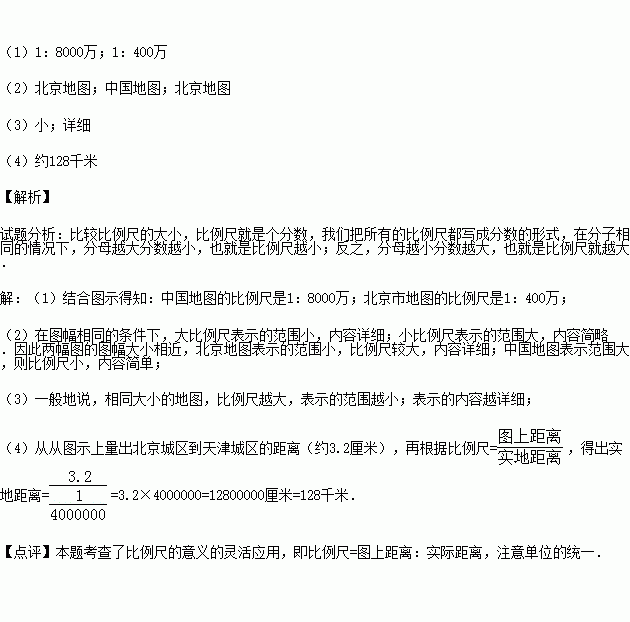 （1）1：8000万；1：400万

（2）北京地图；中国地图；北京地图

（3）小；详细

（4）约128千米

【解析】

试题分析：比较比例尺的大小，比例尺就是个分数，我们把所有的比例尺都写成分数的形式，在分子相同的情况下，分母越大分数越小，也就是比例尺越小；反之，分母越小分数越大，也就是比例尺就越大．

解：（1）结合图示得知：中国地图的比例尺是1：8000万；北京市地图的比例尺是1：400万；

（2）在图幅相同的条件下，大比例尺表示的范围小，内容详细；小比例尺表示的范围大，内容简略．因此两幅图的图幅大小相近，北京地图表示的范围小，比例尺较大，内容详细；中国地图表示范围大，则比例尺小，内容简单；

（3）一般地说，相同大小的地图，比例尺越大，表示的范围越小；表示的内容越详细；

（4）从从图示上量出北京城区到天津城区的距离（约3.2厘米），再根据比例尺=$\frac{图上距离}{实地距离}$，得出实地距离=$\frac{3.2}{\frac{1}{4000000}}$=3.2×4000000=12800000厘米=128千米．

【点评】本题考查了比例尺的意义的灵活应用，即比例尺=图上距离：实际距离，注意单位的统一．